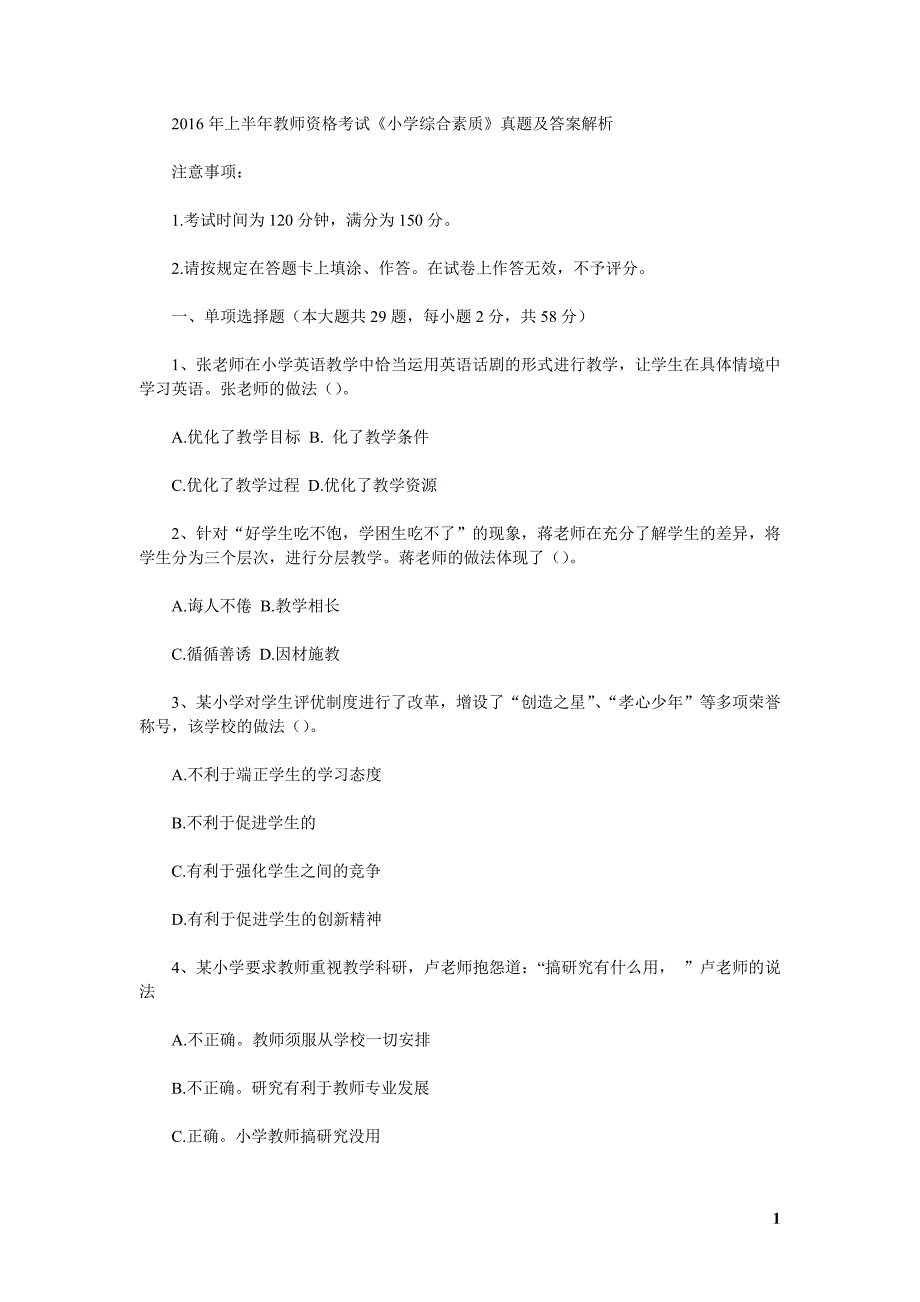 2016 年上半年教师资格考试《小学综合素质》真题及答案解析

注意事项：

1.考试时间为 120 分钟，满分为 150 分。

2.请按规定在答题卡上填涂、作答。在试卷上作答无效，不予评分。

一、单项选择题（本大题共 29 题，每小题 2 分，共 58 分）

1、张老师在小学英语教学中恰当运用英语话剧的形式进行教学，让学生在具体情境中学习英语。张老师的做法（）。

A.优化了教学目标 B. 化了教学条件

C.优化了教学过程 D.优化了教学资源

2、针对“好学生吃不饱，学困生吃不了”的现象，蒋老师在充分了解学生的差异，将学生分为三个层次，进行分层教学。蒋老师的做法体现了（）。

A.诲人不倦 B.教学相长

C.循循善诱 D.因材施教

3、某小学对学生评优制度进行了改革，增设了“创造之星”、“孝心少年”等多项荣誉称号，该学校的做法（）。

A.不利于端正学生的学习态度

B.不利于促进学生的

C.有利于强化学生之间的竞争

D.有利于促进学生的创新精神

4、某小学要求教师重视教学科研，卢老师抱怨道：“搞研究有什么用， ”卢老师的说法

A.不正确。教师须服从学校一切安排

B.不正确。研究有利于教师专业发展

C.正确。小学教师搞研究没用

1